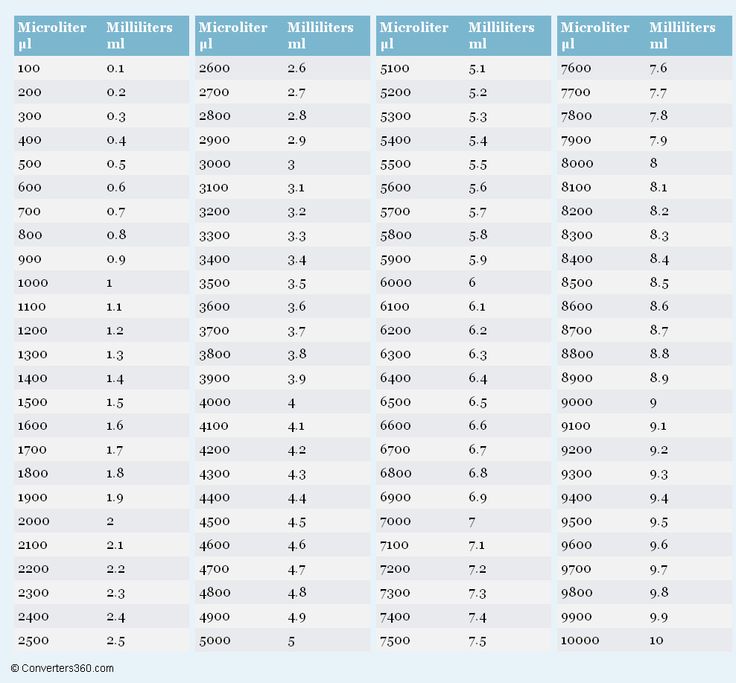 | Microliter µl | Milliliters ml |
|---|---|
| 100 | 0.1 |
| 200 | 0.2 |
| 300 | 0.3 |
| 400 | 0.4 |
| 500 | 0.5 |
| 600 | 0.6 |
| 700 | 0.7 |
| 800 | 0.8 |
| 900 | 0.9 |
| 1000 | 1 |
| 1100 | 1.1 |
| 1200 | 1.2 |
| 1300 | 1.3 |
| 1400 | 1.4 |
| 1500 | 1.5 |
| 1600 | 1.6 |
| 1700 | 1.7 |
| 1800 | 1.8 |
| 1900 | 1.9 |
| 2000 | 2 |
| 2100 | 2.1 |
| 2200 | 2.2 |
| 2300 | 2.3 |
| 2400 | 2.4 |
| 2500 | 2.5 |

| Microliter µl | Milliliters ml |
|---|---|
| 2600 | 2.6 |
| 2700 | 2.7 |
| 2800 | 2.8 |
| 2900 | 2.9 |
| 3000 | 3 |
| 3100 | 3.1 |
| 3200 | 3.2 |
| 3300 | 3.3 |
| 3400 | 3.4 |
| 3500 | 3.5 |
| 3600 | 3.6 |
| 3700 | 3.7 |
| 3800 | 3.8 |
| 3900 | 3.9 |
| 4000 | 4 |
| 4100 | 4.1 |
| 4200 | 4.2 |
| 4300 | 4.3 |
| 4400 | 4.4 |
| 4500 | 4.5 |
| 4600 | 4.6 |
| 4700 | 4.7 |
| 4800 | 4.8 |
| 4900 | 4.9 |
| 5000 | 5 |

| Microliter µl | Milliliters ml |
|---|---|
| 5100 | 5.1 |
| 5200 | 5.2 |
| 5300 | 5.3 |
| 5400 | 5.4 |
| 5500 | 5.5 |
| 5600 | 5.6 |
| 5700 | 5.7 |
| 5800 | 5.8 |
| 5900 | 5.9 |
| 6000 | 6 |
| 6100 | 6.1 |
| 6200 | 6.2 |
| 6300 | 6.3 |
| 6400 | 6.4 |
| 6500 | 6.5 |
| 6600 | 6.6 |
| 6700 | 6.7 |
| 6800 | 6.8 |
| 6900 | 6.9 |
| 7000 | 7 |
| 7100 | 7.1 |
| 7200 | 7.2 |
| 7300 | 7.3 |
| 7400 | 7.4 |
| 7500 | 7.5 |

| Microliter µl | Milliliters ml |
|---|---|
| 7600 | 7.6 |
| 7700 | 7.7 |
| 7800 | 7.8 |
| 7900 | 7.9 |
| 8000 | 8 |
| 8100 | 8.1 |
| 8200 | 8.2 |
| 8300 | 8.3 |
| 8400 | 8.4 |
| 8500 | 8.5 |
| 8600 | 8.6 |
| 8700 | 8.7 |
| 8800 | 8.8 |
| 8900 | 8.9 |
| 9000 | 9 |
| 9100 | 9.1 |
| 9200 | 9.2 |
| 9300 | 9.3 |
| 9400 | 9.4 |
| 9500 | 9.5 |
| 9600 | 9.6 |
| 9700 | 9.7 |
| 9800 | 9.8 |
| 9900 | 9.9 |
| 10000 | 10 |

© Converters360.com